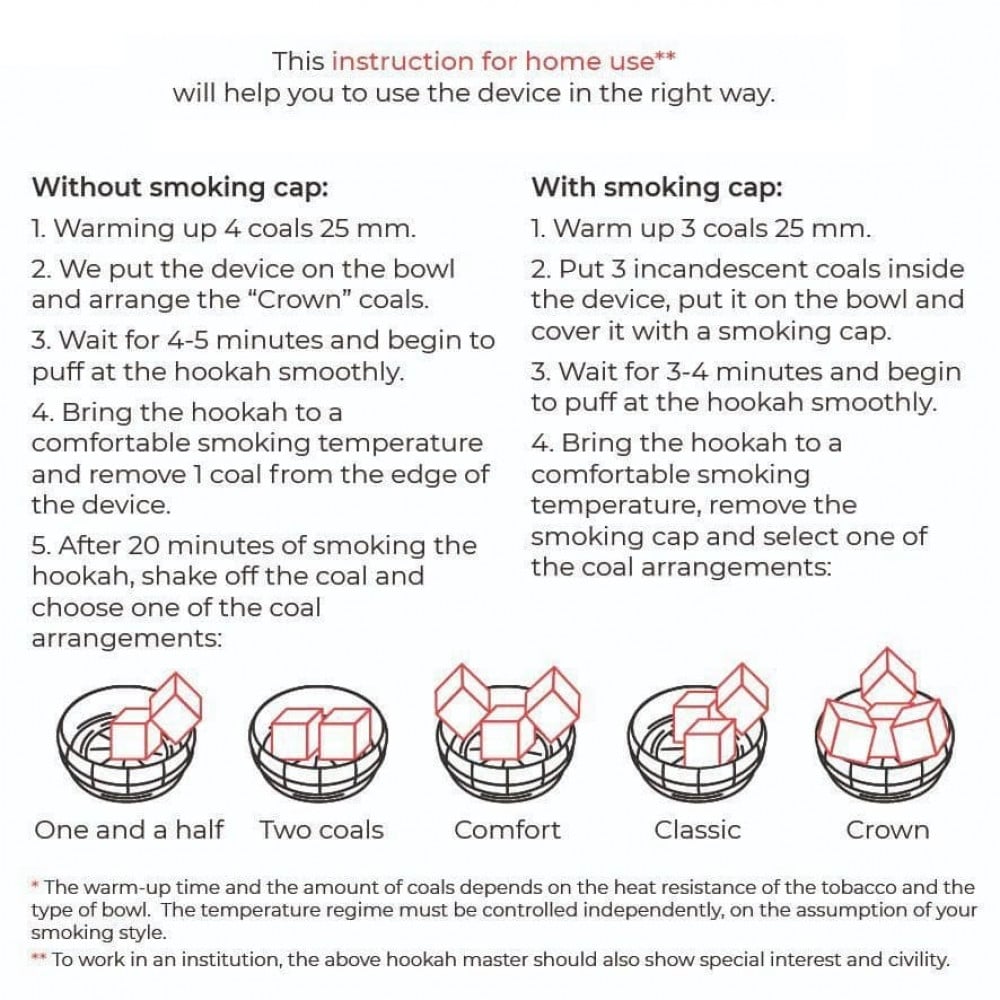 This instruction for home use**
will help you to use the device in the right way.

Without smoking cap:
1. Warming up 4 coals 25 mm.
2. We put the device on the bowl and arrange the "Crown" coals.
3. Wait for 4-5 minutes and begin to puff at the hookah smoothly.
4. Bring the hookah to a comfortable smoking temperature and remove 1 coal from the edge of the device.
5. After 20 minutes of smoking the hookah, shake off the coal and choose one of the coal arrangements:

With smoking cap:
1. Warm up 3 coals 25 mm.
2. Put 3 incandescent coals inside the device, put it on the bowl and cover it with a smoking cap.
3. Wait for 3-4 minutes and begin to puff at the hookah smoothly.
4. Bring the hookah to a comfortable smoking temperature, remove the smoking cap and select one of the coal arrangements:

One and a half
Two coals
Comfort
Classic
Crown

* The warm-up time and the amount of coals depends on the heat resistance of the tobacco and the type of bowl. The temperature regime must be controlled independently, on the assumption of your smoking style.
** To work in an institution, the above hookah master should also show special interest and civility.